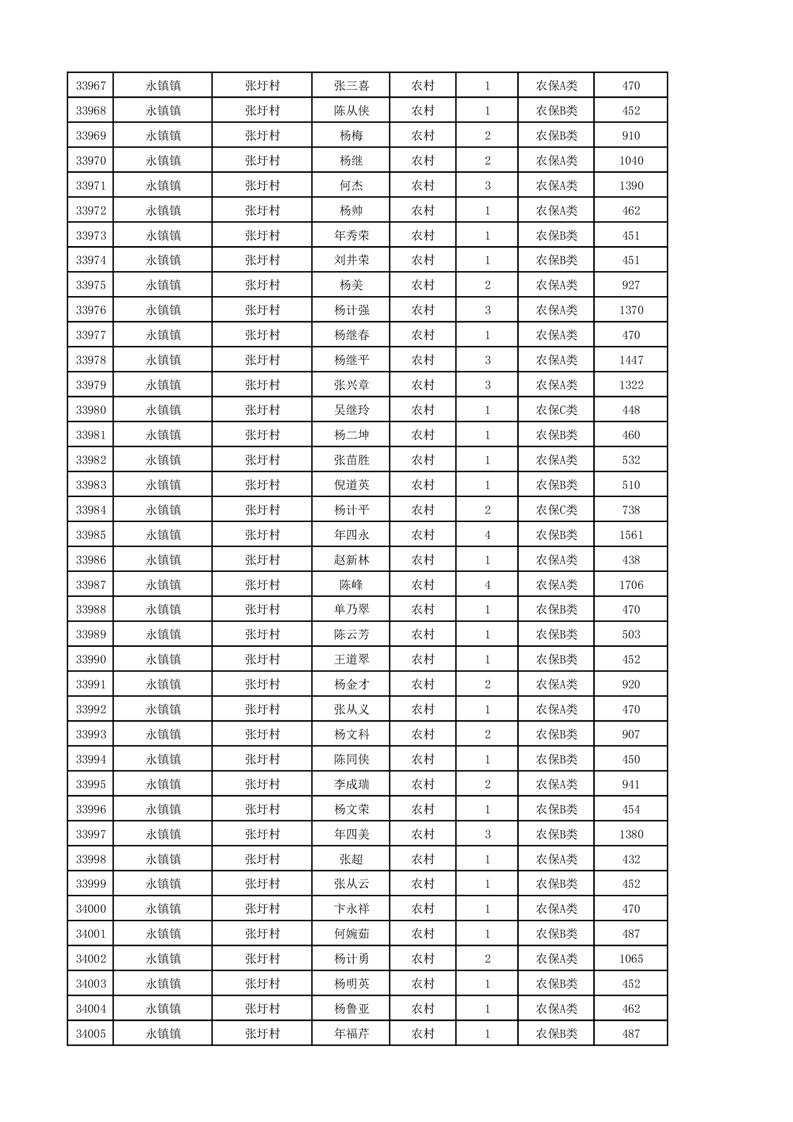 | 33967 | 永镇镇 | 张圩村 | 张三喜 | 农村 | 1 | 农保A类 | 470 |
|---|---|---|---|---|---|---|---|
| 33968 | 永镇镇 | 张圩村 | 陈从侠 | 农村 | 1 | 农保B类 | 452 |
| 33969 | 永镇镇 | 张圩村 | 杨梅 | 农村 | 2 | 农保B类 | 910 |
| 33970 | 永镇镇 | 张圩村 | 杨继 | 农村 | 2 | 农保A类 | 1040 |
| 33971 | 永镇镇 | 张圩村 | 何杰 | 农村 | 3 | 农保A类 | 1390 |
| 33972 | 永镇镇 | 张圩村 | 杨帅 | 农村 | 1 | 农保A类 | 462 |
| 33973 | 永镇镇 | 张圩村 | 年秀荣 | 农村 | 1 | 农保B类 | 451 |
| 33974 | 永镇镇 | 张圩村 | 刘井荣 | 农村 | 1 | 农保B类 | 451 |
| 33975 | 永镇镇 | 张圩村 | 杨美 | 农村 | 2 | 农保A类 | 927 |
| 33976 | 永镇镇 | 张圩村 | 杨计强 | 农村 | 3 | 农保A类 | 1370 |
| 33977 | 永镇镇 | 张圩村 | 杨继春 | 农村 | 1 | 农保A类 | 470 |
| 33978 | 永镇镇 | 张圩村 | 杨继平 | 农村 | 3 | 农保A类 | 1447 |
| 33979 | 永镇镇 | 张圩村 | 张兴章 | 农村 | 3 | 农保A类 | 1322 |
| 33980 | 永镇镇 | 张圩村 | 吴继玲 | 农村 | 1 | 农保C类 | 448 |
| 33981 | 永镇镇 | 张圩村 | 杨二坤 | 农村 | 1 | 农保B类 | 460 |
| 33982 | 永镇镇 | 张圩村 | 张苗胜 | 农村 | 1 | 农保A类 | 532 |
| 33983 | 永镇镇 | 张圩村 | 倪道英 | 农村 | 1 | 农保B类 | 510 |
| 33984 | 永镇镇 | 张圩村 | 杨计平 | 农村 | 2 | 农保C类 | 738 |
| 33985 | 永镇镇 | 张圩村 | 年四永 | 农村 | 4 | 农保B类 | 1561 |
| 33986 | 永镇镇 | 张圩村 | 赵新林 | 农村 | 1 | 农保A类 | 438 |
| 33987 | 永镇镇 | 张圩村 | 陈峰 | 农村 | 4 | 农保A类 | 1706 |
| 33988 | 永镇镇 | 张圩村 | 单乃翠 | 农村 | 1 | 农保B类 | 470 |
| 33989 | 永镇镇 | 张圩村 | 陈云芳 | 农村 | 1 | 农保B类 | 503 |
| 33990 | 永镇镇 | 张圩村 | 王道翠 | 农村 | 1 | 农保B类 | 452 |
| 33991 | 永镇镇 | 张圩村 | 杨金才 | 农村 | 2 | 农保A类 | 920 |
| 33992 | 永镇镇 | 张圩村 | 张从义 | 农村 | 1 | 农保A类 | 470 |
| 33993 | 永镇镇 | 张圩村 | 杨文科 | 农村 | 2 | 农保B类 | 907 |
| 33994 | 永镇镇 | 张圩村 | 陈同侠 | 农村 | 1 | 农保B类 | 450 |
| 33995 | 永镇镇 | 张圩村 | 李成瑞 | 农村 | 2 | 农保A类 | 941 |
| 33996 | 永镇镇 | 张圩村 | 杨文荣 | 农村 | 1 | 农保B类 | 454 |
| 33997 | 永镇镇 | 张圩村 | 年四美 | 农村 | 3 | 农保B类 | 1380 |
| 33998 | 永镇镇 | 张圩村 | 张超 | 农村 | 1 | 农保A类 | 432 |
| 33999 | 永镇镇 | 张圩村 | 张从云 | 农村 | 1 | 农保B类 | 452 |
| 34000 | 永镇镇 | 张圩村 | 卞永祥 | 农村 | 1 | 农保A类 | 470 |
| 34001 | 永镇镇 | 张圩村 | 何婉茹 | 农村 | 1 | 农保B类 | 487 |
| 34002 | 永镇镇 | 张圩村 | 杨计勇 | 农村 | 2 | 农保A类 | 1065 |
| 34003 | 永镇镇 | 张圩村 | 杨明英 | 农村 | 1 | 农保B类 | 452 |
| 34004 | 永镇镇 | 张圩村 | 杨鲁亚 | 农村 | 1 | 农保A类 | 462 |
| 34005 | 永镇镇 | 张圩村 | 年福芹 | 农村 | 1 | 农保B类 | 487 |